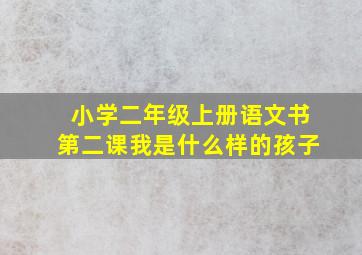 小学二年级上册语文书
第二课我是什么样的孩子